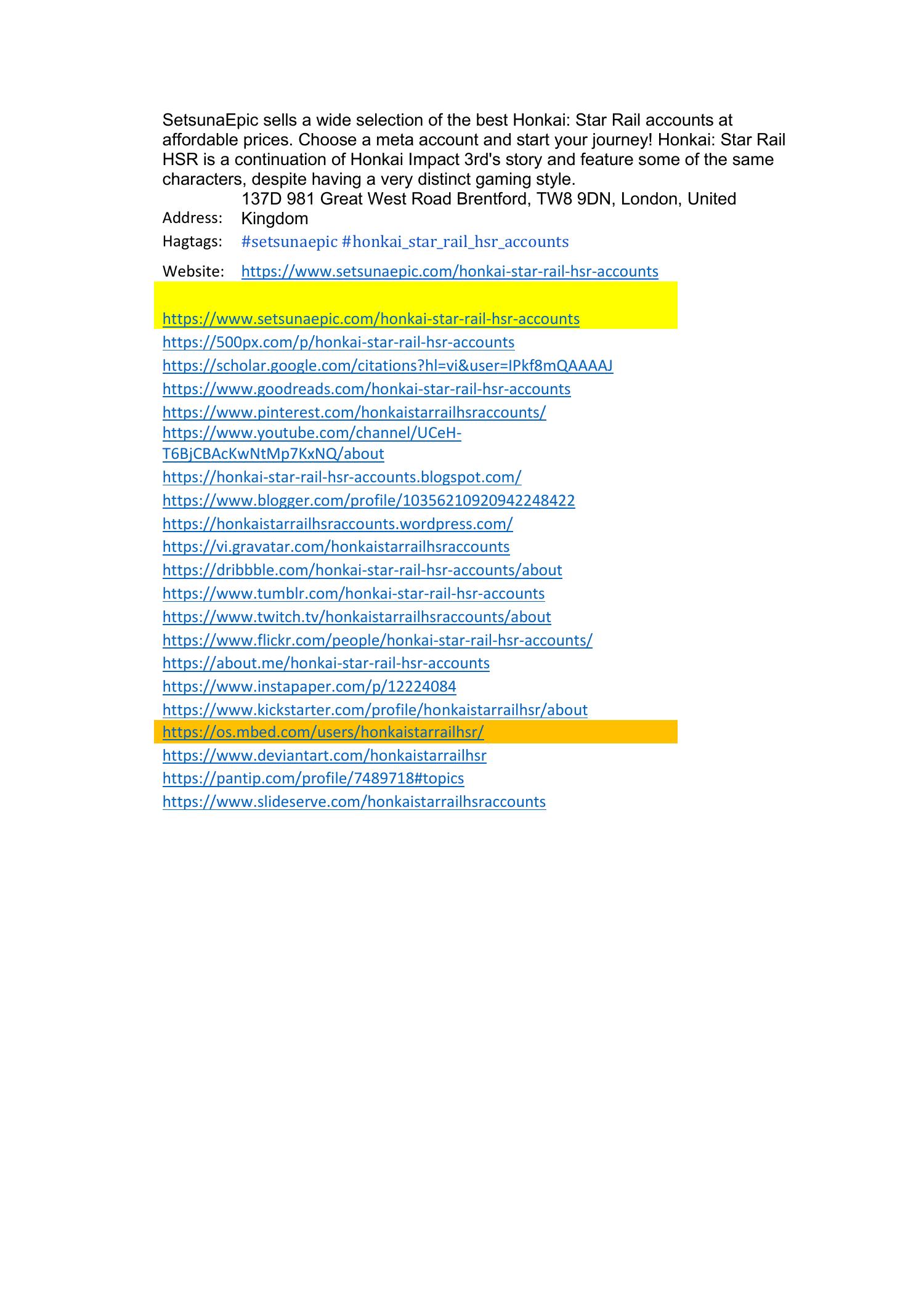 SetsunaEpic sells a wide selection of the best Honkai: Star Rail accounts at affordable prices. Choose a meta account and start your journey! Honkai: Star Rail HSR is a continuation of Honkai Impact 3rd's story and feature some of the same characters, despite having a very distinct gaming style.

Address: 137D 981 Great West Road Brentford, TW8 9DN, London, United Kingdom

Hagtags: #setsunaepic #honkai_star_rail_hsr_accounts

Website: https://www.setsunaepic.com/honkai-star-rail-hsr-accounts

https://www.setsunaepic.com/honkai-star-rail-hsr-accounts
https://500px.com/p/honkai-star-rail-hsr-accounts
https://scholar.google.com/citations?hl=vi&user=IPkf8mQAAAAJ
https://www.goodreads.com/honkai-star-rail-hsr-accounts
https://www.pinterest.com/honkaistarrailhsraccounts/
https://www.youtube.com/channel/UCeH-T6BjCBAcKwNtMp7KxNQ/about
https://honkai-star-rail-hsr-accounts.blogspot.com/
https://www.blogger.com/profile/10356210920942248422
https://honkaistarrailhsraccounts.wordpress.com/
https://vi.gravatar.com/honkaistarrailhsraccounts
https://dribbble.com/honkai-star-rail-hsr-accounts/about
https://www.tumblr.com/honkai-star-rail-hsr-accounts
https://www.twitch.tv/honkaistarrailhsraccounts/about
https://www.flickr.com/people/honkai-star-rail-hsr-accounts/
https://about.me/honkai-star-rail-hsr-accounts
https://www.instapaper.com/p/12224084
https://www.kickstarter.com/profile/honkaistarrailhsr/about
https://os.mbed.com/users/honkaistarrailhsr/
https://www.deviantart.com/honkaistarrailhsr
https://pantip.com/profile/7489718#topics
https://www.slideserve.com/honkaistarrailhsraccounts